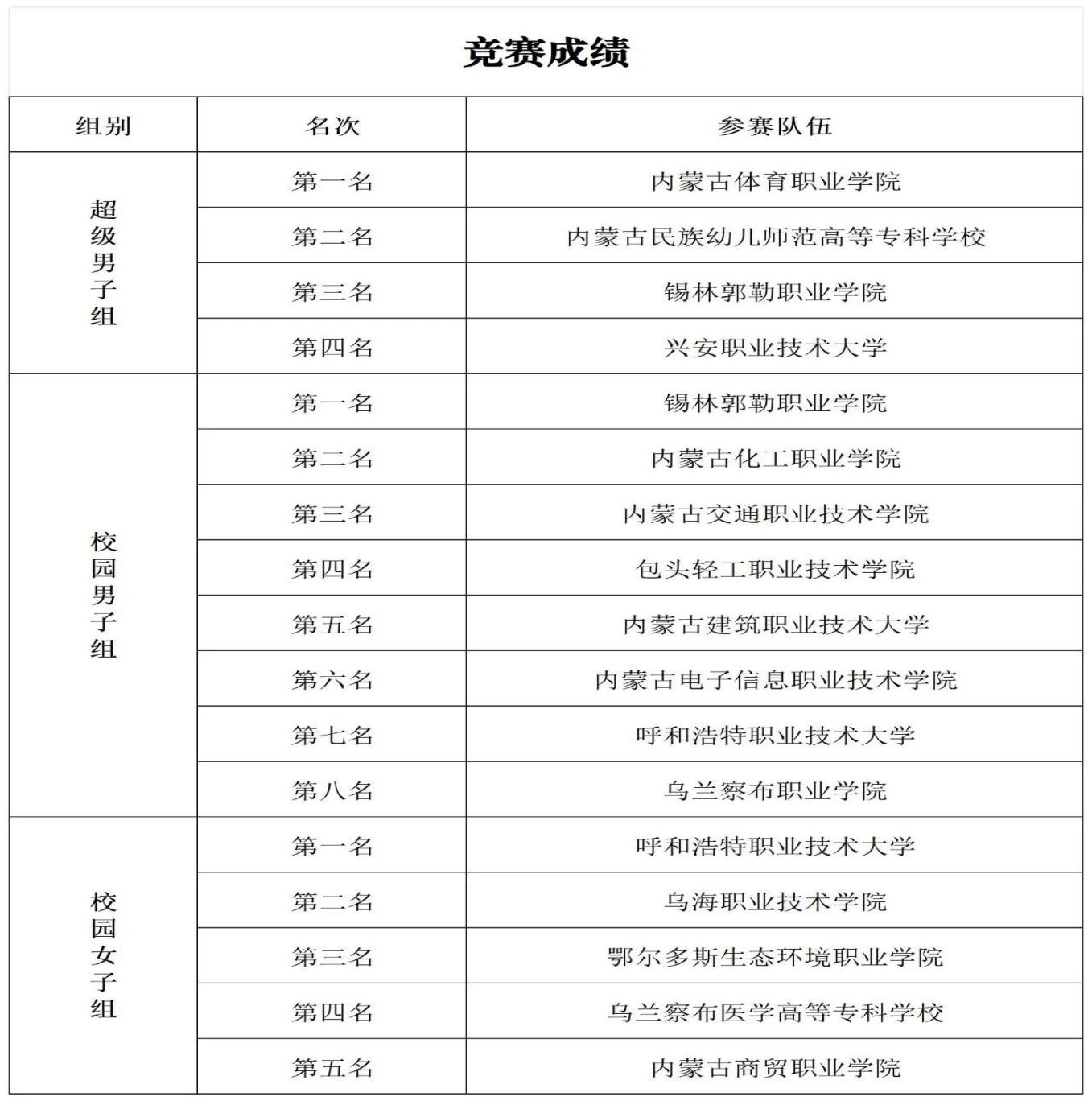 竞赛成绩

| 组别 | 名次 | 参赛队伍 |
|---|---|---|
| 超级男子组 | 第一名 | 内蒙古体育职业学院 |
|  | 第二名 | 内蒙古民族幼儿师范高等专科学校 |
|  | 第三名 | 锡林郭勒职业学院 |
|  | 第四名 | 兴安职业技术大学 |
| 校园男子组 | 第一名 | 锡林郭勒职业学院 |
|  | 第二名 | 内蒙古化工职业学院 |
|  | 第三名 | 内蒙古交通职业技术学院 |
|  | 第四名 | 包头轻工职业技术学院 |
|  | 第五名 | 内蒙古建筑职业技术大学 |
|  | 第六名 | 内蒙古电子信息职业技术学院 |
|  | 第七名 | 呼和浩特职业技术大学 |
|  | 第八名 | 乌兰察布职业学院 |
| 校园女子组 | 第一名 | 呼和浩特职业技术大学 |
|  | 第二名 | 乌海职业技术学院 |
|  | 第三名 | 鄂尔多斯生态环境职业学院 |
|  | 第四名 | 乌兰察布医学高等专科学校 |
|  | 第五名 | 内蒙古商贸职业学院 |